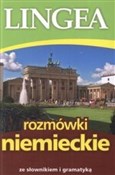 LINGEA

rozmówki
niemieckie

ze słownikiem i gramatyką